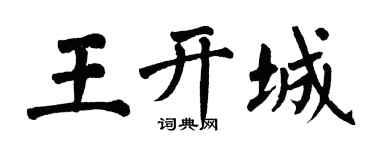 王开城

词典网